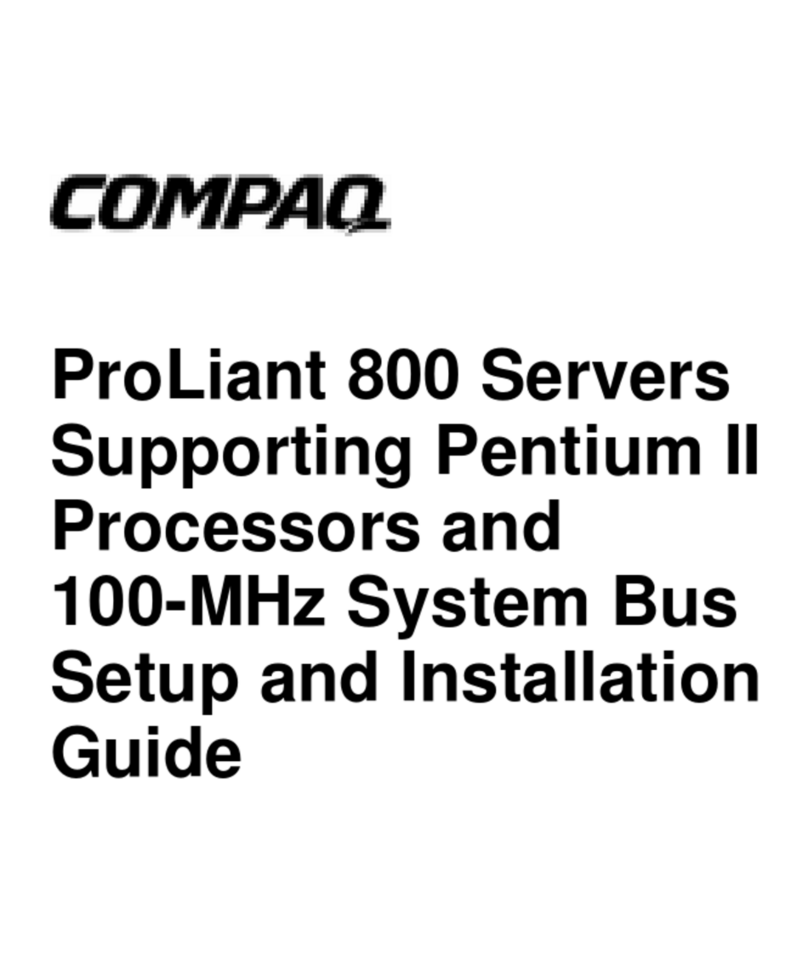 COMPAQ

ProLiant 800 Servers Supporting Pentium II Processors and 100-MHz System Bus Setup and Installation Guide